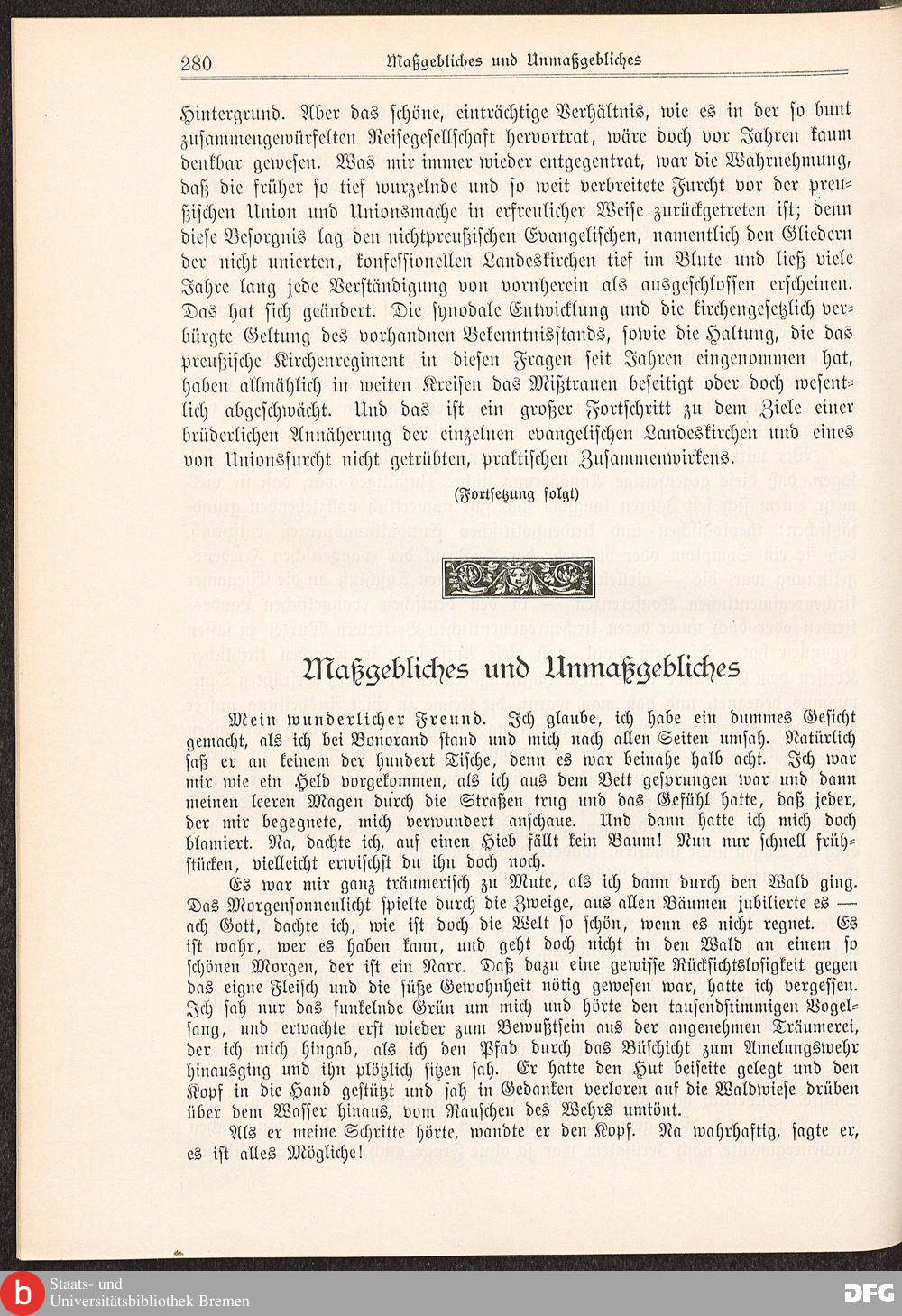 280 Maßgebliches und Unmaßgebliches

Hintergrund. Aber das schöne, einträchtige Verhältnis, wie es in der so bunt zusammengewürfelten Reisegesellschaft hervortrat, wäre doch vor Jahren kaum denkbar gewesen. Was mir immer wieder entgegentrat, war die Wahrnehmung, daß die früher so tief wurzelnde und so weit verbreitete Furcht vor der preußischen Union und Unionsmache in erfreulicher Weise zurückgetreten ist; denn diese Besorgnis lag den nichtpreußischen Evangelischen, namentlich den Gliedern der nicht unierten, konfessionellen Landeskirchen tief im Blute und ließ viele Jahre lang jede Verständigung von vornherein als ausgeschlossen erscheinen. Das hat sich geändert. Die synodale Entwicklung und die kirchengesetzlich verbürgte Geltung des vorhandnen Bekenntnisstands, sowie die Haltung, die das preußische Kirchenregiment in diesen Fragen seit Jahren eingenommen hat, haben allmählich in weiten Kreisen das Mißtrauen beseitigt oder doch wesentlich abgeschwächt. Und das ist ein großer Fortschritt zu dem Ziele einer brüderlichen Annäherung der einzelnen evangelischen Landeskirchen und eines von Unionsfurcht nicht getrübten, praktischen Zusammenwirkens.

(Fortsetzung folgt)

Maßgebliches und Unmaßgebliches

Mein wunderlicher Freund. Ich glaube, ich habe ein dummes Gesicht gemacht, als ich bei Bonorand stand und mich nach allen Seiten umsah. Natürlich saß er an keinem der hundert Tische, denn es war beinahe halb acht. Ich war mir wie ein Held vorgekommen, als ich aus dem Bett gesprungen war und dann meinen leeren Magen durch die Straßen trug und das Gefühl hatte, daß jeder, der mir begegnete, mich verwundert anschaue. Und dann hatte ich mich doch blamiert. Na, dachte ich, auf einen Hieb fällt kein Baum! Nun nur schnell frühstücken, vielleicht erwischst du ihn doch noch.

Es war mir ganz träumerisch zu Mute, als ich dann durch den Wald ging. Das Morgensonnenlicht spielte durch die Zweige, aus allen Bäumen jubilierte es — ach Gott, dachte ich, wie ist doch die Welt so schön, wenn es nicht regnet. Es ist wahr, wer es haben kann, und geht doch nicht in den Wald an einem so schönen Morgen, der ist ein Narr. Daß dazu eine gewisse Rücksichtslosigkeit gegen das eigne Fleisch und die süße Gewohnheit nötig gewesen war, hatte ich vergessen. Ich sah nur das funkelnde Grün um mich und hörte den tausendstimmigen Vogelsang, und erwachte erst wieder zum Bewußtsein aus der angenehmen Träumerei, der ich mich hingab, als ich den Pfad durch das Büschicht zum Amelungswehr hinausging und ihn plötzlich sitzen sah. Er hatte den Hut beiseite gelegt und den Kopf in die Hand gestützt und sah in Gedanken verloren auf die Waldwiese drüben über dem Wasser hinaus, vom Rauschen des Wehrs umtönt.

Als er meine Schritte hörte, wandte er den Kopf. Na wahrhaftig, sagte er, es ist alles Mögliche!

Staats- und Universitätsbibliothek Bremen

DFG